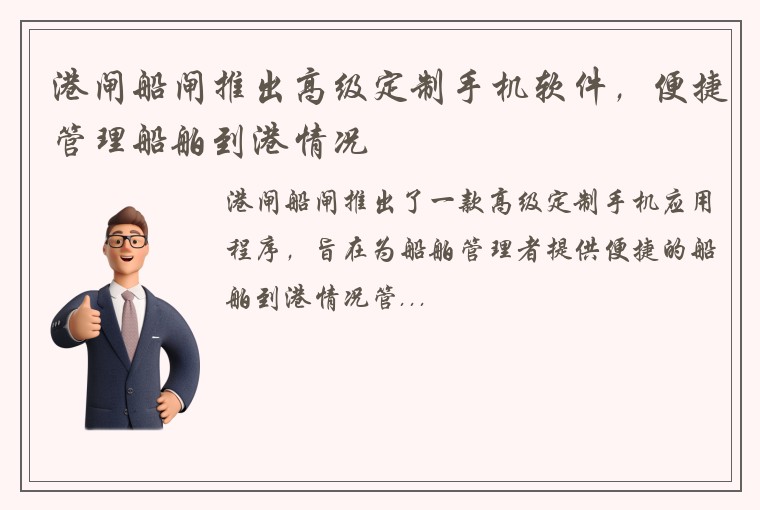 港闸船闸推出高级定制手机软件，便捷管理船舶到港情况

港闸船闸推出了一款高级定制手机应用程序，旨在为船舶管理者提供便捷的船舶到港情况管...